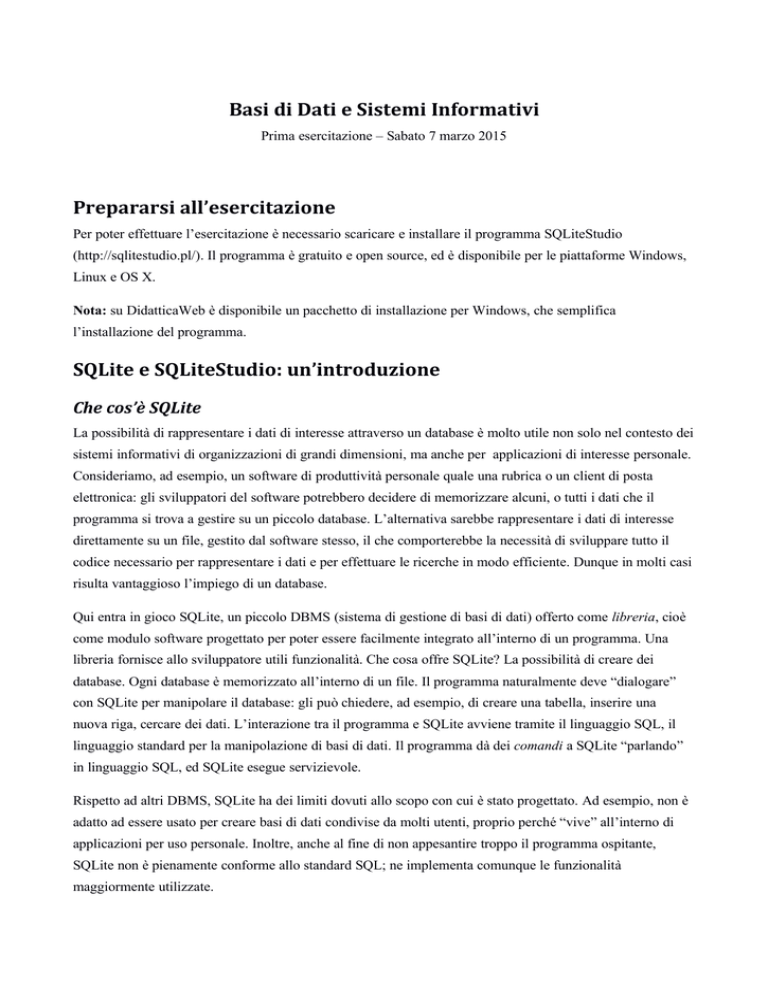 Basi di Dati e Sistemi Informativi

Prima esercitazione – Sabato 7 marzo 2015

Prepararsi all'esercitazione

Per poter effettuare l'esercitazione è necessario scaricare e installare il programma SQLiteStudio (http://sqlitestudio.pl/). Il programma è gratuito e open source, ed è disponibile per le piattaforme Windows, Linux e OS X.

Nota: su DidatticaWeb è disponibile un pacchetto di installazione per Windows, che semplifica l'installazione del programma.

SQLite e SQLiteStudio: un'introduzione

Che cos'è SQLite

La possibilità di rappresentare i dati di interesse attraverso un database è molto utile non solo nel contesto dei sistemi informativi di organizzazioni di grandi dimensioni, ma anche per applicazioni di interesse personale. Consideriamo, ad esempio, un software di produttività personale quale una rubrica o un client di posta elettronica: gli sviluppatori del software potrebbero decidere di memorizzare alcuni, o tutti i dati che il programma si trova a gestire su un piccolo database. L'alternativa sarebbe rappresentare i dati di interesse direttamente su un file, gestito dal software stesso, il che comporterebbe la necessità di sviluppare tutto il codice necessario per rappresentare i dati e per effettuare le ricerche in modo efficiente. Dunque in molti casi risulta vantaggioso l'impiego di un database.

Qui entra in gioco SQLite, un piccolo DBMS (sistema di gestione di basi di dati) offerto come libreria, cioè come modulo software progettato per poter essere facilmente integrato all'interno di un programma. Una libreria fornisce allo sviluppatore utili funzionalità. Che cosa offre SQLite? La possibilità di creare dei database. Ogni database è memorizzato all'interno di un file. Il programma naturalmente deve "dialogare" con SQLite per manipolare il database: gli può chiedere, ad esempio, di creare una tabella, inserire una nuova riga, cercare dei dati. L'interazione tra il programma e SQLite avviene tramite il linguaggio SQL, il linguaggio standard per la manipolazione di basi di dati. Il programma dà dei comandi a SQLite "parlando" in linguaggio SQL, ed SQLite esegue servizievole.

Rispetto ad altri DBMS, SQLite ha dei limiti dovuti allo scopo con cui è stato progettato. Ad esempio, non è adatto ad essere usato per creare basi di dati condivise da molti utenti, proprio perché "vive" all'interno di applicazioni per uso personale. Inoltre, anche al fine di non appesantire troppo il programma ospitante, SQLite non è pienamente conforme allo standard SQL; ne implementa comunque le funzionalità maggiormente utilizzate.